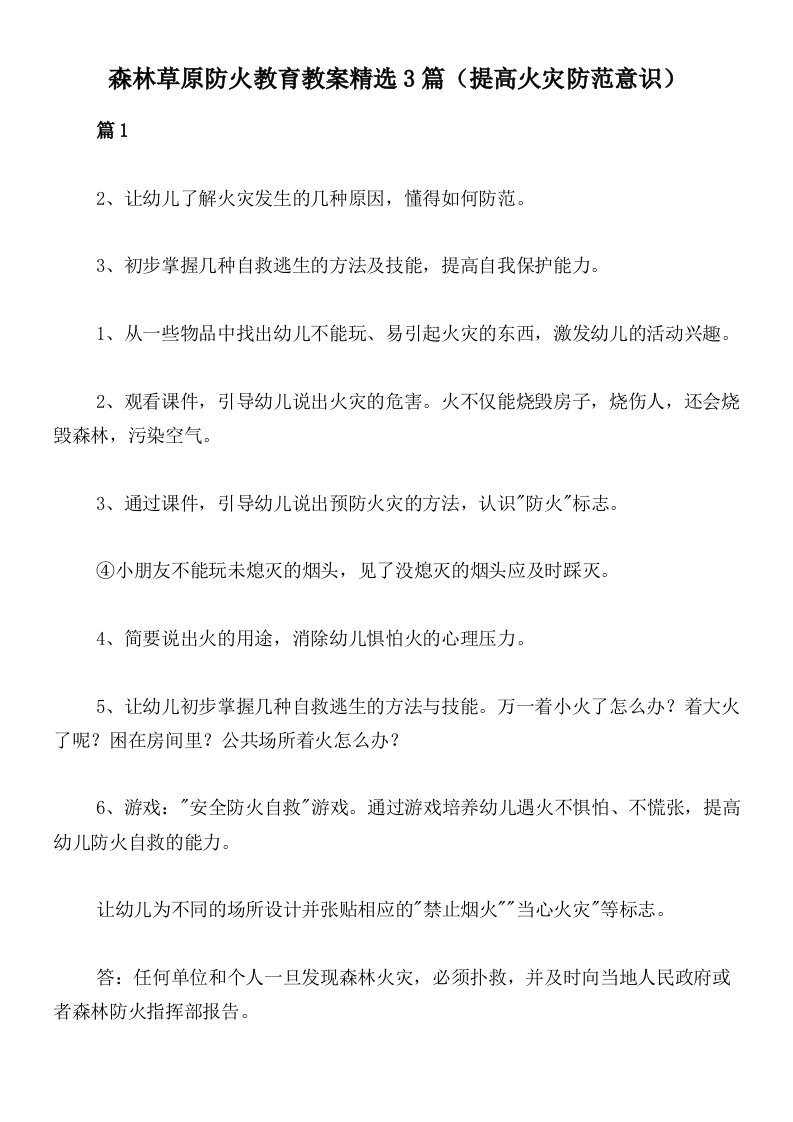 森林草原防火教育教案精选3篇（提高火灾防范意识）

篇1

2、让幼儿了解火灾发生的几种原因，懂得如何防范。

3、初步掌握几种自救逃生的方法及技能，提高自我保护能力。

1、从一些物品中找出幼儿不能玩、易引起火灾的东西，激发幼儿的活动兴趣。

2、观看课件，引导幼儿说出火灾的危害。火不仅能烧毁房子，烧伤人，还会烧毁森林，污染空气。

3、通过课件，引导幼儿说出预防火灾的方法，认识"防火"标志。

④小朋友不能玩未熄灭的烟头，见了没熄灭的烟头应及时踩灭。

4、简要说出火的用途，消除幼儿惧怕火的心理压力。

5、让幼儿初步掌握几种自救逃生的方法与技能。万一着小火了怎么办？着大火了呢？困在房间里？公共场所着火怎么办？

6、游戏："安全防火自救"游戏。通过游戏培养幼儿遇火不惧怕、不慌张，提高幼儿防火自救的能力。

让幼儿为不同的场所设计并张贴相应的"禁止烟火""当心火灾"等标志。

答：任何单位和个人一旦发现森林火灾，必须扑救，并及时向当地人民政府或者森林防火指挥部报告。